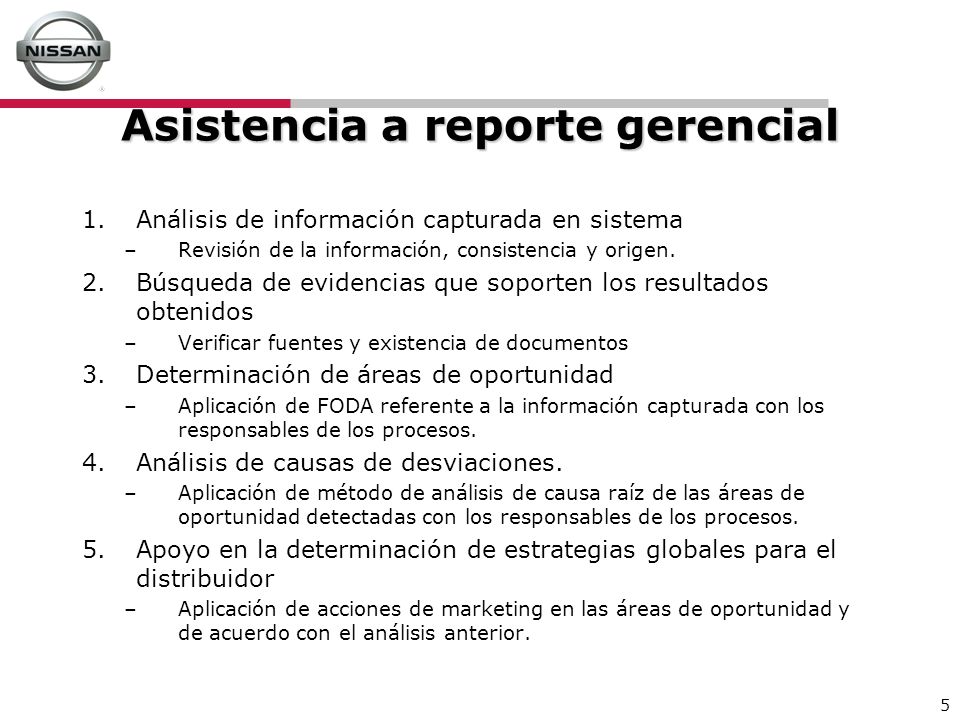 NISSAN

Asistencia a reporte gerencial

1. Análisis de información capturada en sistema
– Revisión de la información, consistencia y origen.
2. Búsqueda de evidencias que soporten los resultados obtenidos
– Verificar fuentes y existencia de documentos
3. Determinación de áreas de oportunidad
– Aplicación de FODA referente a la información capturada con los responsables de los procesos.
4. Análisis de causas de desviaciones.
– Aplicación de método de análisis de causa raíz de las áreas de oportunidad detectadas con los responsables de los procesos.
5. Apoyo en la determinación de estrategias globales para el distribuidor
– Aplicación de acciones de marketing en las áreas de oportunidad y de acuerdo con el análisis anterior.

5